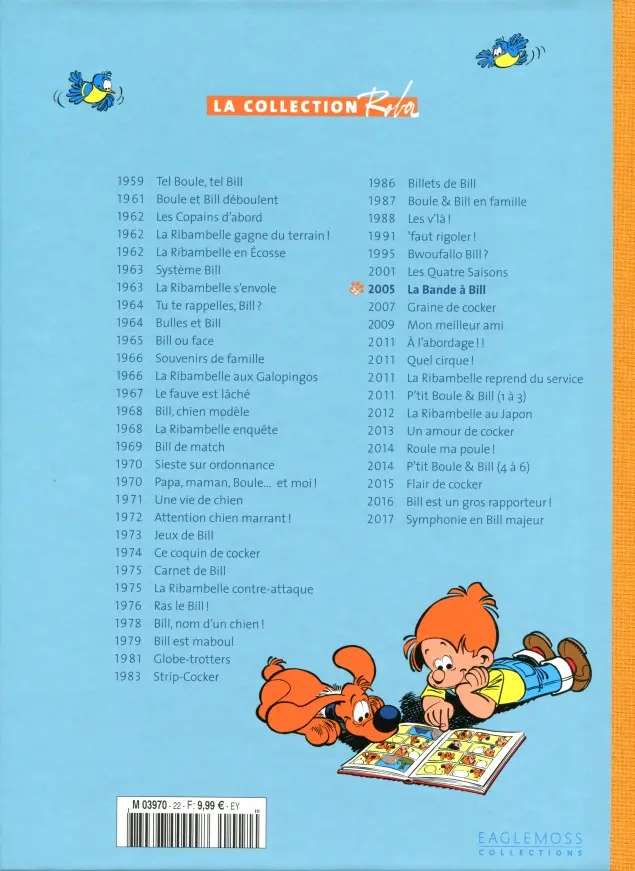 LA COLLECTION Roba

1959 Tel Boule, tel Bill
1961 Boule et Bill déboulent
1962 Les Copains d'abord
1962 La Ribambelle gagne du terrain !
1962 La Ribambelle en Écosse
1963 Système Bill
1963 La Ribambelle s'envole
1964 Tu te rappelles, Bill ?
1964 Bulles et Bill
1965 Bill ou face
1966 Souvenirs de famille
1966 La Ribambelle aux Galopingos
1967 Le fauve est lâché
1968 Bill, chien modèle
1968 La Ribambelle enquête
1969 Bill de match
1970 Sieste sur ordonnance
1970 Papa, maman, Boule... et moi !
1971 Une vie de chien
1972 Attention chien marrant !
1973 Jeux de Bill
1974 Ce coquin de cocker
1975 Carnet de Bill
1975 La Ribambelle contre-attaque
1976 Ras le Bill !
1978 Bill, nom d'un chien !
1979 Bill est maboul
1981 Globe-trotters
1983 Strip-Cocker

1986 Billets de Bill
1987 Boule & Bill en famille
1988 Les v'là !
1991 'faut rigoler !
1995 Bwoufallo Bill ?
2001 Les Quatre Saisons
2005 La Bande à Bill
2007 Graine de cocker
2009 Mon meilleur ami
2011 À l'abordage ! !
2011 Quel cirque !
2011 La Ribambelle reprend du service
2011 P'tit Boule & Bill (1 à 3)
2012 La Ribambelle au Japon
2013 Un amour de cocker
2014 Roule ma poule !
2014 P'tit Boule & Bill (4 à 6)
2015 Flair de cocker
2016 Bill est un gros rapporteur !
2017 Symphonie en Bill majeur

M 03970 - 22 - F: 9,99 € - EY

EAGLEMOSS COLLECTIONS